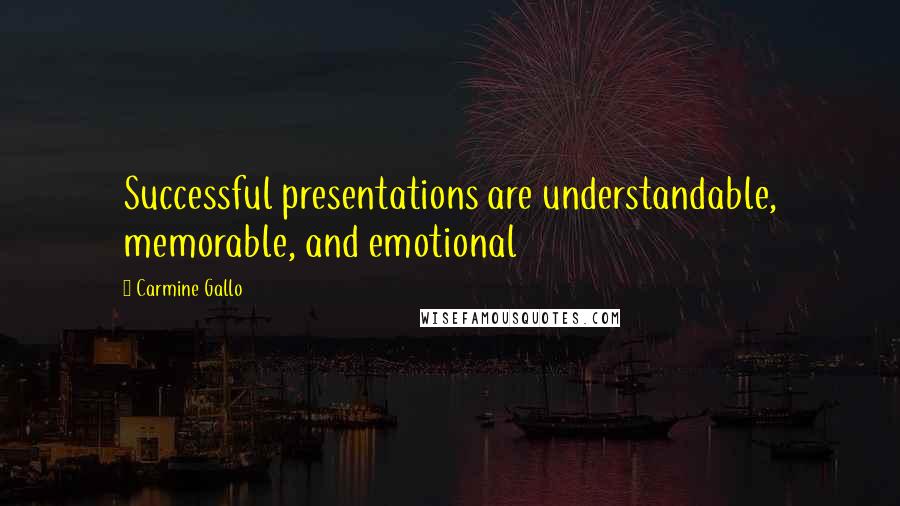 Successful presentations are understandable, memorable, and emotional

Carmine Gallo

WISEFAMOUSQUOTES.COM